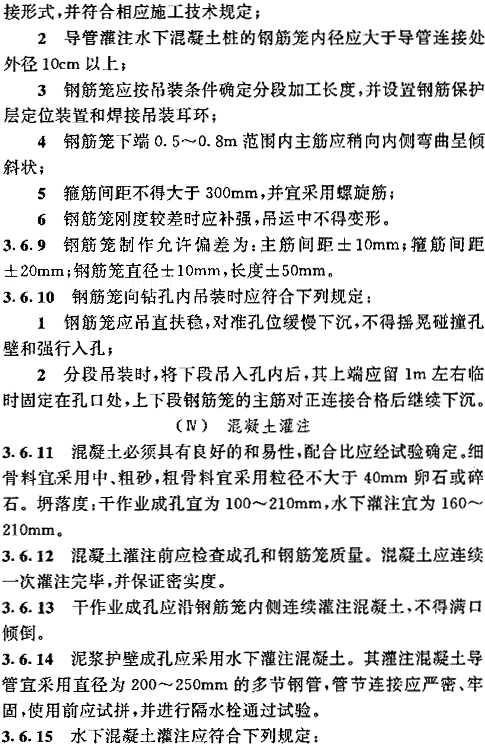 接形式，并符合相应施工技术规定；

2 导管灌注水下混凝土桩的钢筋笼内径应大于导管连接处外径 10cm 以上；

3 钢筋笼应按吊装条件确定分段加工长度，并设置钢筋保护层定位装置和焊接吊装耳环；

4 钢筋笼下端 0.5～0.8m 范围内主筋应稍向内侧弯曲呈倾斜状；

5 箍筋间距不得大于 300mm，并宜采用螺旋筋；

6 钢筋笼刚度较差时应补强，吊运中不得变形。

3.6.9 钢筋笼制作允许偏差为：主筋间距±10mm；箍筋间距±20mm；钢筋笼直径±10mm，长度±50mm。

3.6.10 钢筋笼向钻孔内吊装时应符合下列规定：

1 钢筋笼应吊直扶稳，对准孔位缓慢下沉，不得摇晃碰撞孔壁和强行入孔；

2 分段吊装时，将下段吊入孔内后，其上端应留 1m 左右临时固定在孔口处，上下段钢筋笼的主筋对正连接合格后继续下沉。

(Ⅳ) 混凝土灌注

3.6.11 混凝土必须具有良好的和易性，配合比应经试验确定。细骨料宜采用中、粗砂，粗骨料宜采用粒径不大于 40mm 卵石或碎石。坍落度：干作业成孔宜为 100～210mm，水下灌注宜为 160～210mm。

3.6.12 混凝土灌注前应检查成孔和钢筋笼质量。混凝土应连续一次灌注完毕，并保证密实度。

3.6.13 干作业成孔应沿钢筋笼内侧连续灌注混凝土，不得满口倾倒。

3.6.14 泥浆护壁成孔应采用水下灌注混凝土。其灌注混凝土导管宜采用直径为 200～250mm 的多节钢管，管节连接应严密、牢固，使用前应试拼，并进行隔水栓通过试验。

3.6.15 水下混凝土灌注应符合下列规定：